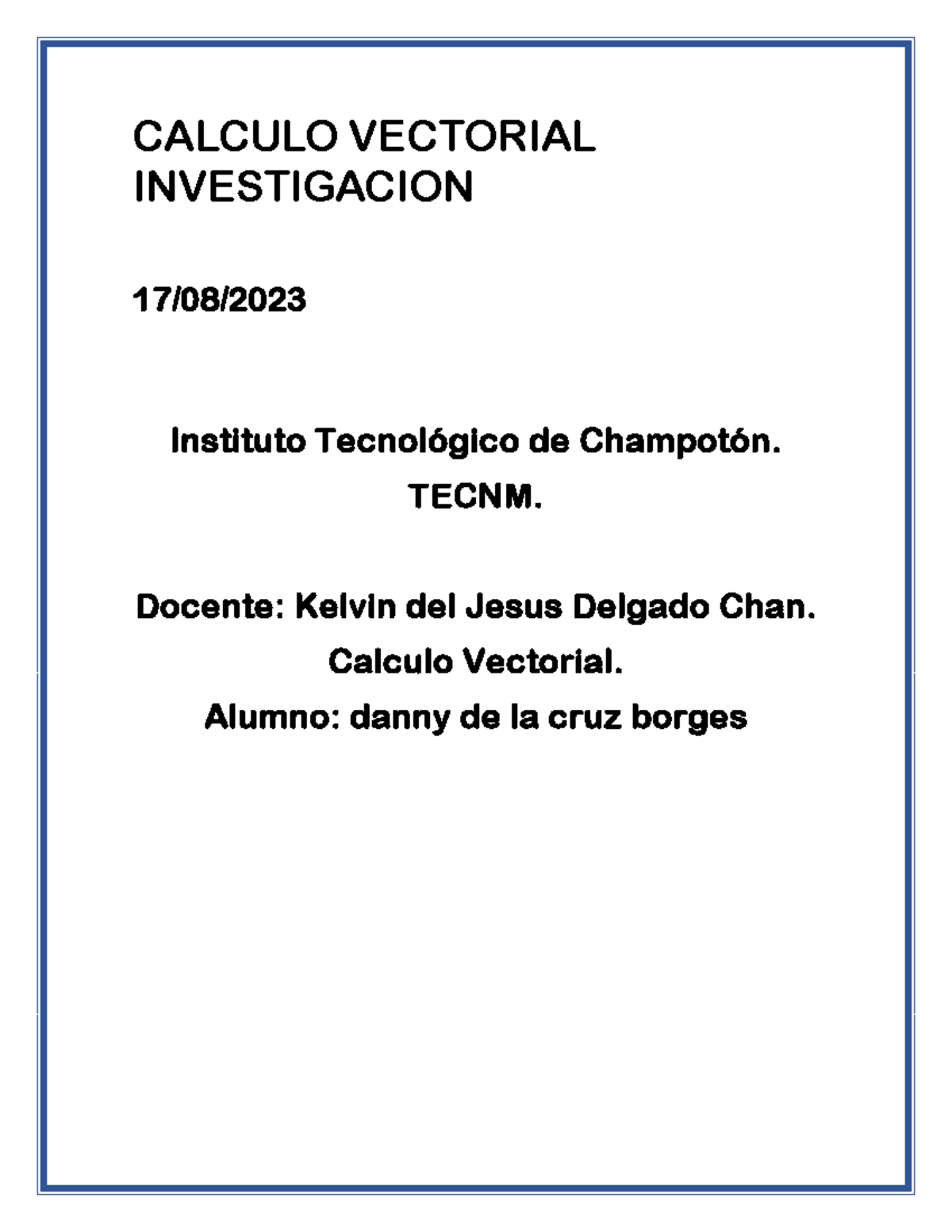 CALCULO VECTORIAL
INVESTIGACION

17/08/2023

Instituto Tecnológico de Champotón.
TECNM.

Docente: Kelvin del Jesus Delgado Chan.
Calculo Vectorial.
Alumno: danny de la cruz borges